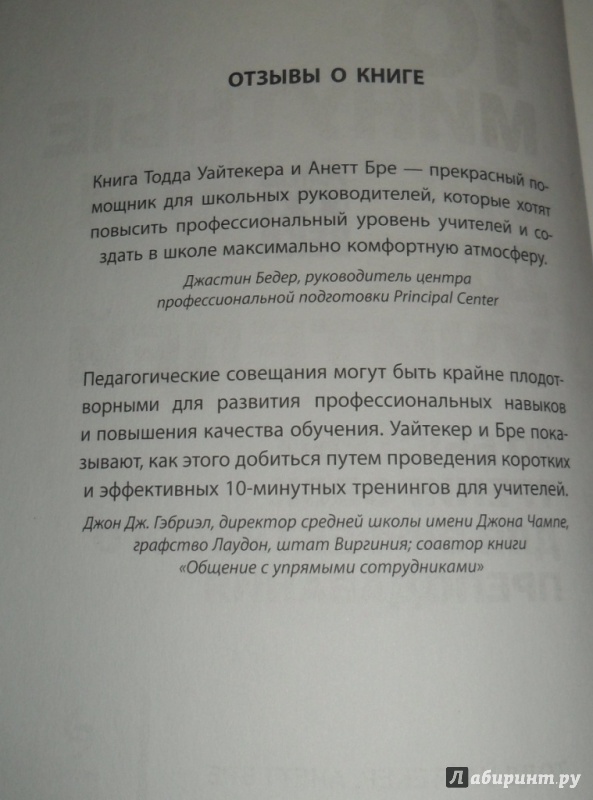 ОТЗЫВЫ О КНИГЕ

Книга Тодда Уайтекера и Анетт Бре — прекрасный помощник для школьных руководителей, которые хотят повысить профессиональный уровень учителей и создать в школе максимально комфортную атмосферу.

Джастин Бедер, руководитель центра профессиональной подготовки Principal Center

Педагогические совещания могут быть крайне плодотворными для развития профессиональных навыков и повышения качества обучения. Уайтекер и Бре показывают, как этого добиться путем проведения коротких и эффективных 10-минутных тренингов для учителей.

Джон Дж. Гэбриэл, директор средней школы имени Джона Чампе, графство Лаудон, штат Виргиния; соавтор книги «Общение с упрямыми сотрудниками»

Лабиринт.ру